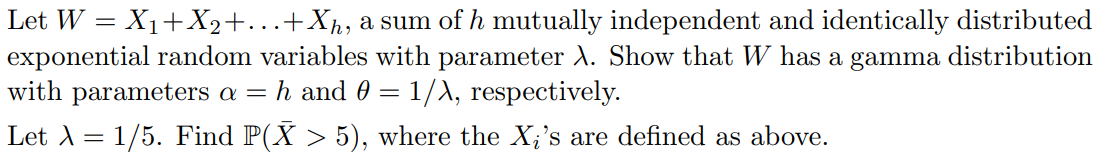 Let $W = X_1 + X_2 + \ldots + X_h$, a sum of $h$ mutually independent and identically distributed exponential random variables with parameter $\lambda$. Show that $W$ has a gamma distribution with parameters $\alpha = h$ and $\theta = 1/\lambda$, respectively.

Let $\lambda = 1/5$. Find $\mathbb{P}(\bar{X} > 5)$, where the $X_i$'s are defined as above.